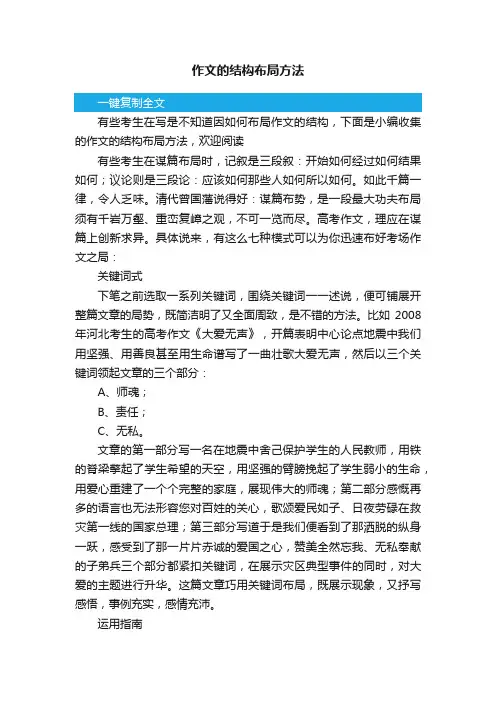 作文的结构布局方法

一键复制全文

有些考生在写是不知道因如何布局作文的结构，下面是小编收集的作文的结构布局方法，欢迎阅读

有些考生在谋篇布局时，记叙是三段叙：开始如何经过如何结果如何；议论则是三段论：应该如何那些人如何所以如何。如此千篇一律，令人乏味。清代曾国藩说得好：谋篇布势，是一段最大功夫布局须有千岩万壑、重峦复嶂之观，不可一览而尽。高考作文，理应在谋篇上创新求异。具体说来，有这么七种模式可以为你迅速布好考场作文之局：

关键词式

下笔之前选取一系列关键词，围绕关键词一一述说，便可铺展开整篇文章的局势，既简洁明了又全面周致，是不错的方法。比如 2008年河北考生的高考作文《大爱无声》，开篇表明中心论点地震中我们用坚强、用善良甚至用生命谱写了一曲壮歌大爱无声，然后以三个关键词领起文章的三个部分：

A、师魂；

B、责任；

C、无私。

文章的第一部分写一名在地震中舍己保护学生的人民教师，用铁的脊梁擎起了学生希望的天空，用坚强的臂膀挽起了学生弱小的生命，用爱心重建了一个个完整的家庭，展现伟大的师魂；第二部分感慨再多的语言也无法形容您对百姓的关心，歌颂爱民如子、日夜劳碌在救灾第一线的国家总理；第三部分写道于是我们便看到了那洒脱的纵身一跃，感受到了那一片片赤诚的爱国之心，赞美全然忘我、无私奉献的子弟兵三个部分都紧扣关键词，在展示灾区典型事件的同时，对大爱的主题进行升华。这篇文章巧用关键词布局，既展示现象，又抒写感悟，事例充实，感情充沛。

运用指南